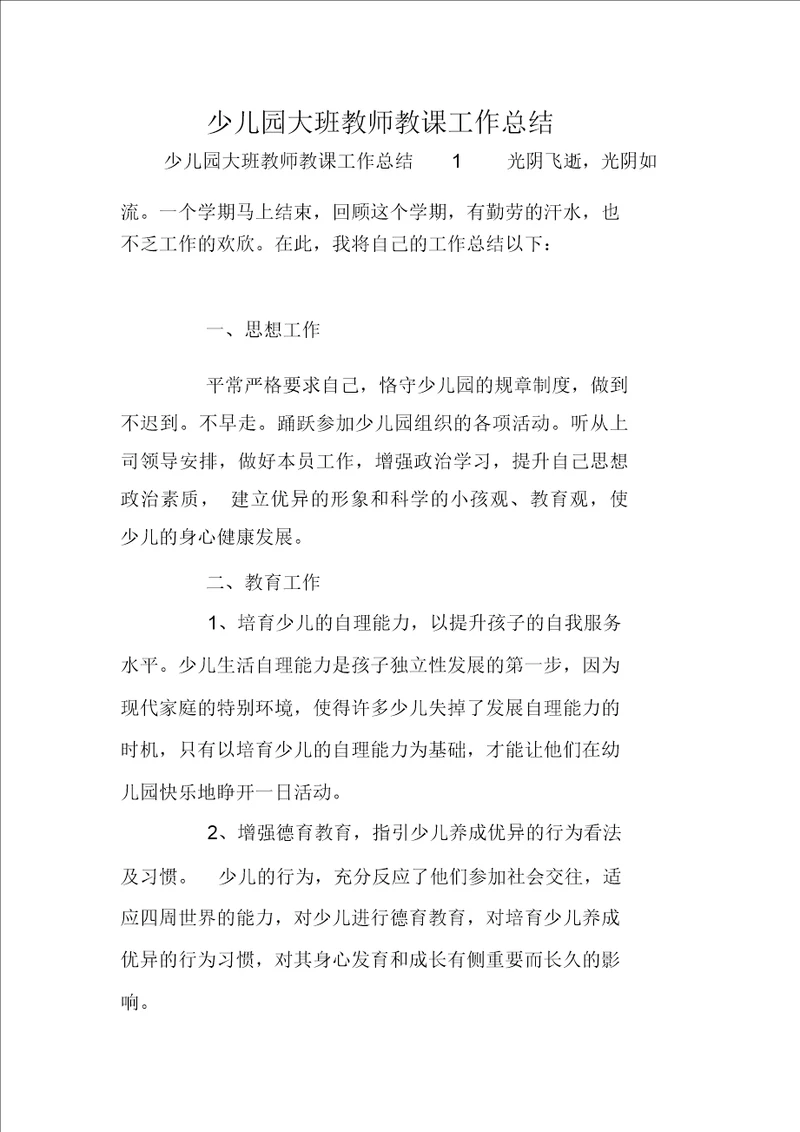 少儿园大班教师教课工作总结

少儿园大班教师教课工作总结 1 光阴飞逝，光阴如流。一个学期马上结束，回顾这个学期，有勤劳的汗水，也不乏工作的欢欣。在此，我将自己的工作总结以下：

一、思想工作

平常严格要求自己，恪守少儿园的规章制度，做到不迟到。不早走。踊跃参加少儿园组织的各项活动。听从上司领导安排，做好本员工作，增强政治学习，提升自己思想政治素质， 建立优异的形象和科学的小孩观、教育观，使少儿的身心健康发展。

二、教育工作

1、培育少儿的自理能力，以提升孩子的自我服务水平。少儿生活自理能力是孩子独立性发展的第一步，因为现代家庭的特别环境，使得许多少儿失掉了发展自理能力的时机，只有以培育少儿的自理能力为基础，才能让他们在幼儿园快乐地睁开一日活动。

2、增强德育教育，指引少儿养成优异的行为看法及习惯。 少儿的行为，充分反应了他们参加社会交往，适应四周世界的能力，对少儿进行德育教育，对培育少儿养成优异的行为习惯，对其身心发育和成长有侧重要而长久的影响。